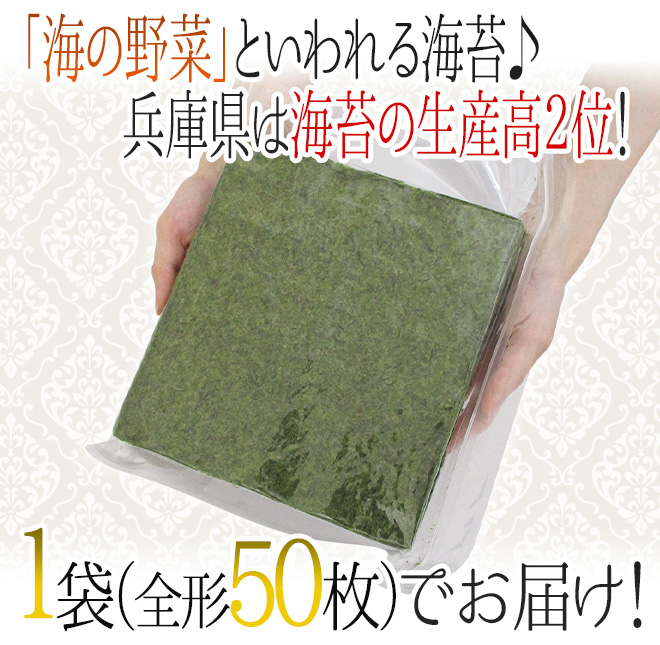 「海の野菜」といわれる海苔♪
兵庫県は海苔の生産高2位!

1袋(全形50枚)でお届け!